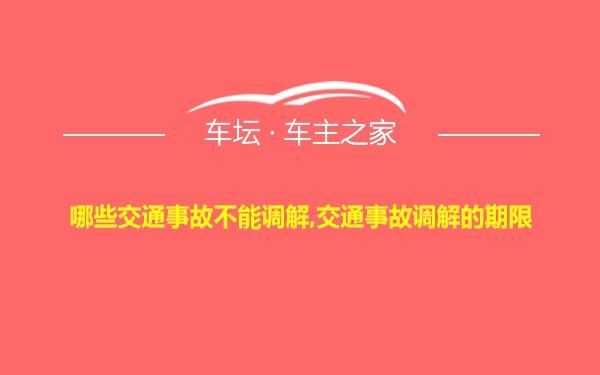 车坛 · 车主之家

哪些交通事故不能调解,交通事故调解的期限